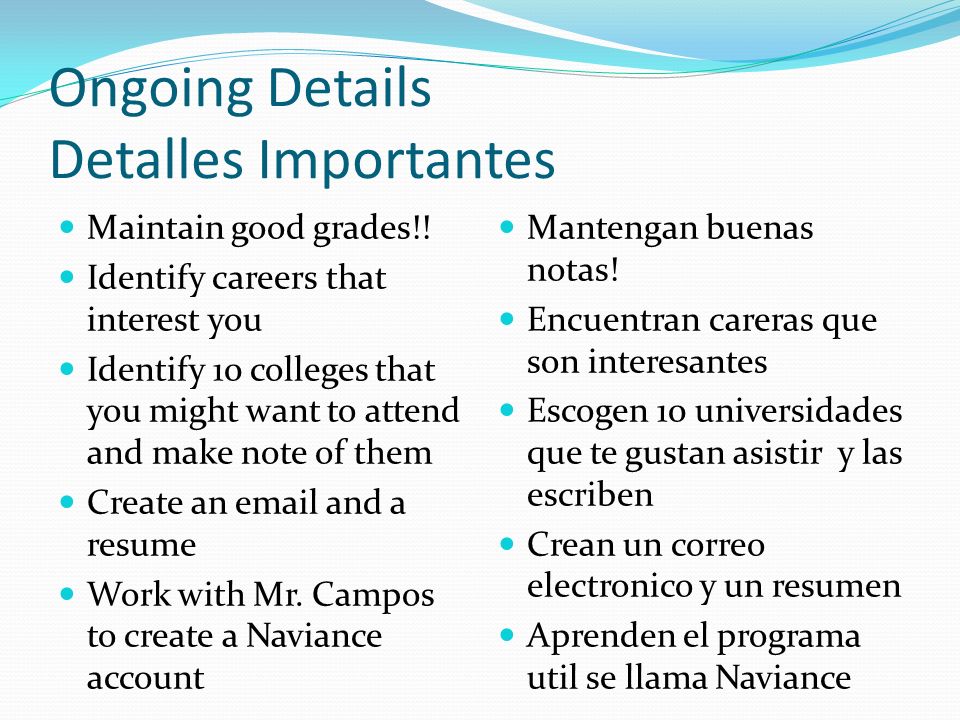 Ongoing Details
Detalles Importantes

- Maintain good grades!!
- Identify careers that interest you
- Identify 10 colleges that you might want to attend and make note of them
- Create an email and a resume
- Work with Mr. Campos to create a Naviance account

- Mantengan buenas notas!
- Encuentran careras que son interesantes
- Escogen 10 universidades que te gustan asistir y las escriben
- Crean un correo electronico y un resumen
- Aprenden el programa util se llama Naviance